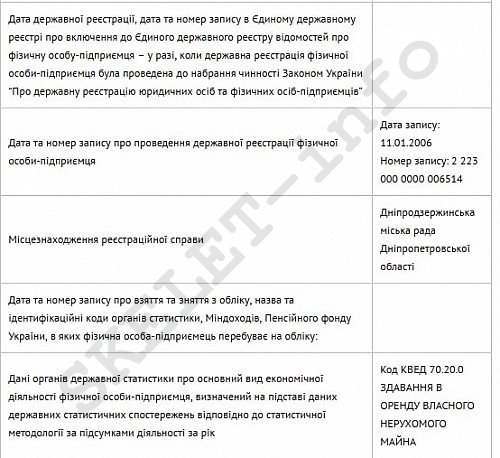 | | |
|---|---|
| Дата державної реєстрації, дата та номер запису в Єдиному державному реєстрі про включення до Єдиного державного реєстру відомостей про фізичну особу-підприємця – у разі, коли державна реєстрація фізичної особи-підприємця була проведена до набрання чинності Законом України "Про державну реєстрацію юридичних осіб та фізичних осіб-підприємців" | |
| Дата та номер запису про проведення державної реєстрації фізичної особи-підприємця | Дата запису: 11.01.2006 Номер запису: 2 223 000 0000 006514 |
| Місцезнаходження реєстраційної справи | Дніпродзержинська міська рада Дніпропетровської області |
| Дата та номер запису про взяття та зняття з обліку, назва та ідентифікаційні коди органів статистики, Міндоходів, Пенсійного фонду України, в яких фізична особа-підприємець перебуває на обліку: | |
| Дані органів державної статистики про основний вид економічної діяльності фізичної особи-підприємця, визначений на підставі даних державних статистичних спостережень відповідно до статистичної методології за підсумками діяльності за рік | Код КВЕД 70.20.0 ЗДАВАННЯ В ОРЕНДУ ВЛАСНОГО НЕРУХОМОГО МАЙНА |

SKELET-info